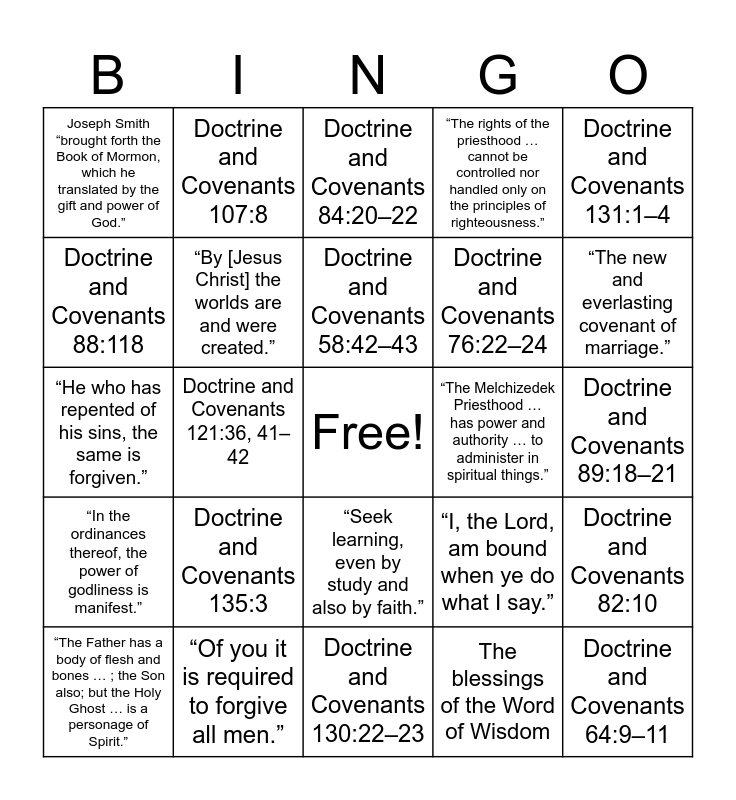 | B | I | N | G | O |
|---|---|---|---|---|
| Joseph Smith “brought forth the Book of Mormon, which he translated by the gift and power of God.” | Doctrine and Covenants 107:8 | Doctrine and Covenants 84:20–22 | “The rights of the priesthood … cannot be controlled nor handled only on the principles of righteousness.” | Doctrine and Covenants 131:1–4 |
| Doctrine and Covenants 88:118 | “By [Jesus Christ] the worlds are and were created.” | Doctrine and Covenants 58:42–43 | Doctrine and Covenants 76:22–24 | “The new and everlasting covenant of marriage.” |
| “He who has repented of his sins, the same is forgiven.” | Doctrine and Covenants 121:36, 41–42 | Free! | “The Melchizedek Priesthood … has power and authority … to administer in spiritual things.” | Doctrine and Covenants 89:18–21 |
| “In the ordinances thereof, the power of godliness is manifest.” | Doctrine and Covenants 135:3 | “Seek learning, even by study and also by faith.” | “I, the Lord, am bound when ye do what I say.” | Doctrine and Covenants 82:10 |
| “The Father has a body of flesh and bones … ; the Son also; but the Holy Ghost … is a personage of Spirit.” | “Of you it is required to forgive all men.” | Doctrine and Covenants 130:22–23 | The blessings of the Word of Wisdom | Doctrine and Covenants 64:9–11 |